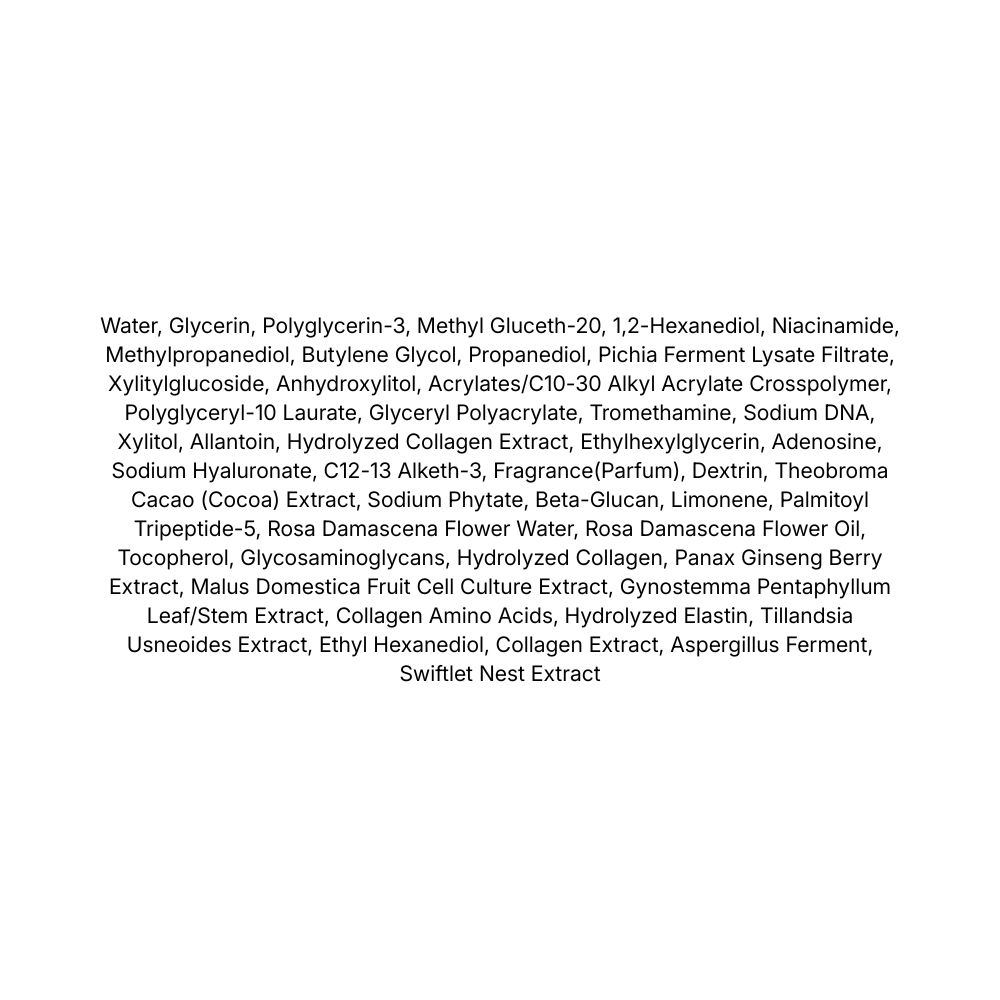 Water, Glycerin, Polyglycerin-3, Methyl Gluceth-20, 1,2-Hexanediol, Niacinamide, Methylpropanediol, Butylene Glycol, Propanediol, Pichia Ferment Lysate Filtrate, Xylitylglucoside, Anhydroxylitol, Acrylates/C10-30 Alkyl Acrylate Crosspolymer, Polyglyceryl-10 Laurate, Glyceryl Polyacrylate, Tromethamine, Sodium DNA, Xylitol, Allantoin, Hydrolyzed Collagen Extract, Ethylhexylglycerin, Adenosine, Sodium Hyaluronate, C12-13 Alketh-3, Fragrance(Parfum), Dextrin, Theobroma Cacao (Cocoa) Extract, Sodium Phytate, Beta-Glucan, Limonene, Palmitoyl Tripeptide-5, Rosa Damascena Flower Water, Rosa Damascena Flower Oil, Tocopherol, Glycosaminoglycans, Hydrolyzed Collagen, Panax Ginseng Berry Extract, Malus Domestica Fruit Cell Culture Extract, Gynostemma Pentaphyllum Leaf/Stem Extract, Collagen Amino Acids, Hydrolyzed Elastin, Tillandsia Usneoides Extract, Ethyl Hexanediol, Collagen Extract, Aspergillus Ferment, Swiftlet Nest Extract